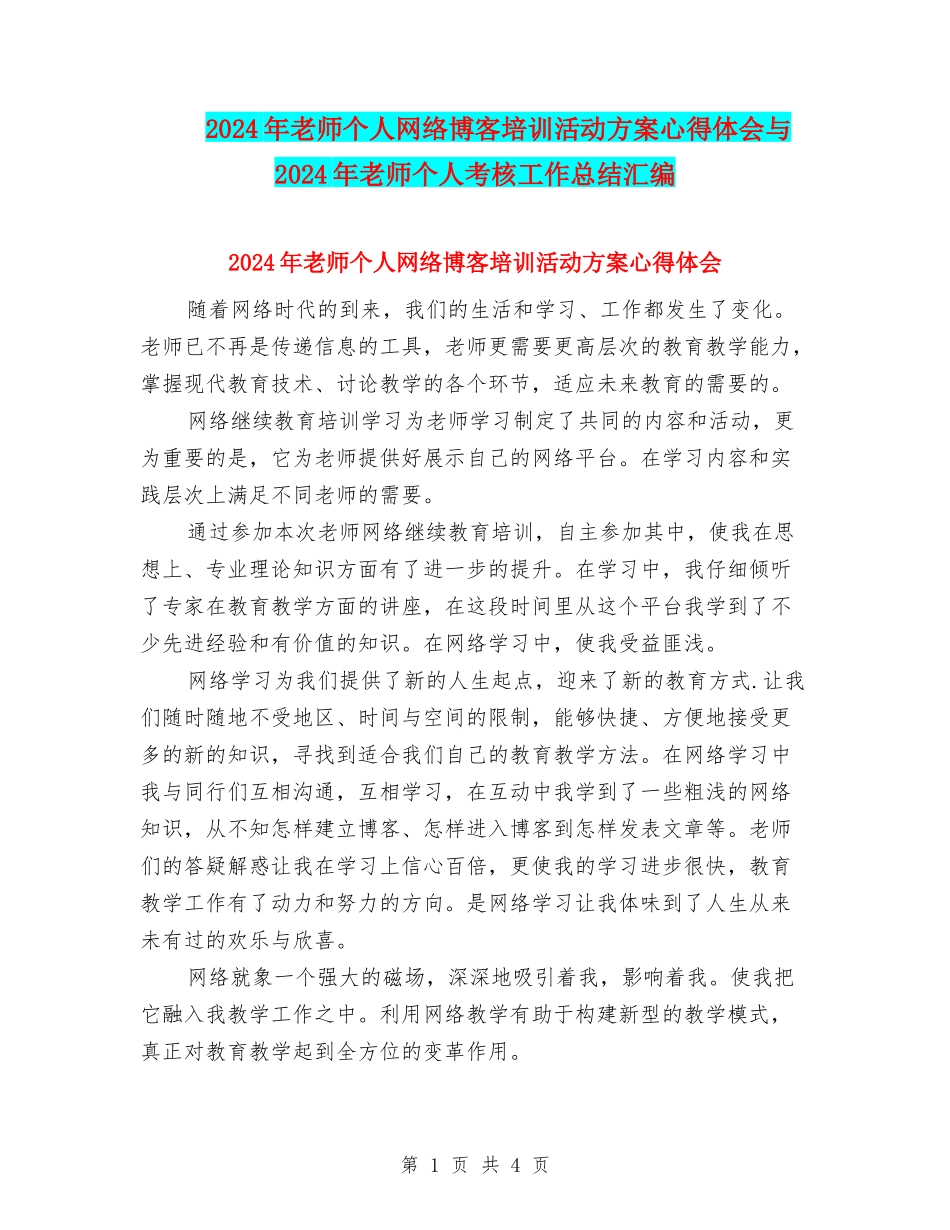 2024年老师个人网络博客培训活动方案心得体会与2024年老师个人考核工作总结汇编

2024年老师个人网络博客培训活动方案心得体会

随着网络时代的到来，我们的生活和学习、工作都发生了变化。老师已不再是传递信息的工具，老师更需要更高层次的教育教学能力，掌握现代教育技术、讨论教学的各个环节，适应未来教育的需要的。

网络继续教育培训学习为老师学习制定了共同的内容和活动，更为重要的是，它为老师提供好展示自己的网络平台。在学习内容和实践层次上满足不同老师的需要。

通过参加本次老师网络继续教育培训，自主参加其中，使我在思想上、专业理论知识方面有了进一步的提升。在学习中，我仔细倾听了专家在教育教学方面的讲座，在这段时间里从这个平台我学到了不少先进经验和有价值的知识。在网络学习中，使我受益匪浅。

网络学习为我们提供了新的人生起点，迎来了新的教育方式.让我们随时随地不受地区、时间与空间的限制，能够快捷、方便地接受更多的新的知识，寻找到适合我们自己的教育教学方法。在网络学习中我与同行们互相沟通，互相学习，在互动中我学到了一些粗浅的网络知识，从不知怎样建立博客、怎样进入博客到怎样发表文章等。老师们的答疑解惑让我在学习上信心百倍，更使我的学习进步很快，教育教学工作有了动力和努力的方向。是网络学习让我体味到了人生从来未有过的欢乐与欣喜。

网络就象一个强大的磁场，深深地吸引着我，影响着我。使我把它融入我教学工作之中。利用网络教学有助于构建新型的教学模式，真正对教育教学起到全方位的变革作用。

第 1 页 共 4 页